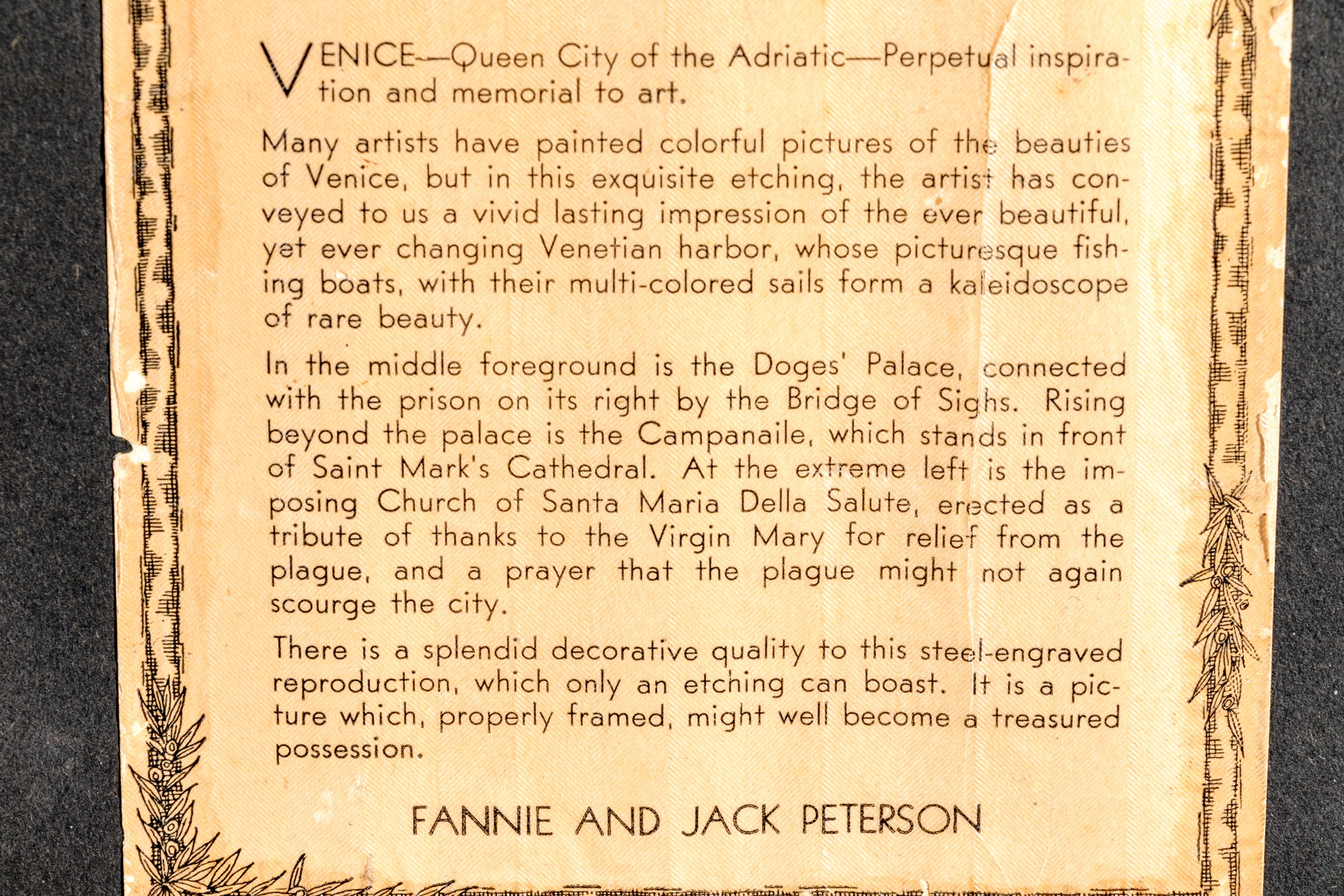 VENICE—Queen City of the Adriatic—Perpetual inspiration and memorial to art.

Many artists have painted colorful pictures of the beauties of Venice, but in this exquisite etching, the artist has conveyed to us a vivid lasting impression of the ever beautiful, yet ever changing Venetian harbor, whose picturesque fishing boats, with their multi-colored sails form a kaleidoscope of rare beauty.

In the middle foreground is the Doges' Palace, connected with the prison on its right by the Bridge of Sighs. Rising beyond the palace is the Campanaile, which stands in front of Saint Mark's Cathedral. At the extreme left is the imposing Church of Santa Maria Della Salute, erected as a tribute of thanks to the Virgin Mary for relief from the plague, and a prayer that the plague might not again scourge the city.

There is a splendid decorative quality to this steel-engraved reproduction, which only an etching can boast. It is a picture which, properly framed, might well become a treasured possession.

FANNIE AND JACK PETERSON